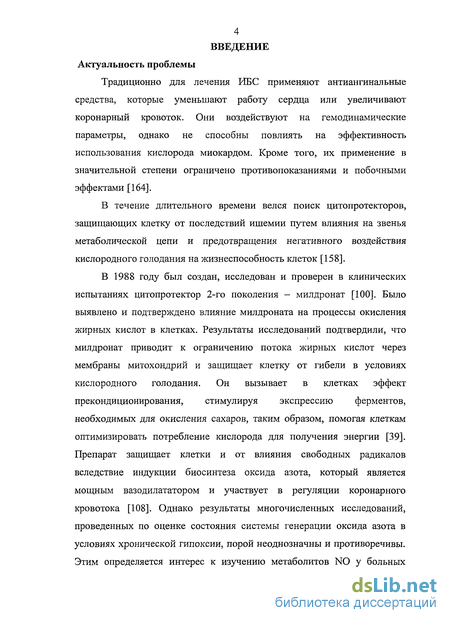 4

ВВЕДЕНИЕ

Актуальность проблемы

Традиционно для лечения ИБС применяют антиангинальные средства, которые уменьшают работу сердца или увеличивают коронарный кровоток. Они воздействуют на гемодинамические параметры, однако не способны повлиять на эффективность использования кислорода миокардом. Кроме того, их применение в значительной степени ограничено противопоказаниями и побочными эффектами [164].

В течение длительного времени велся поиск цитопротекторов, защищающих клетку от последствий ишемии путем влияния на звенья метаболической цепи и предотвращения негативного воздействия кислородного голодания на жизнеспособность клеток [158].

В 1988 году был создан, исследован и проверен в клинических испытаниях цитопротектор 2-го поколения – милдронат [100]. Было выявлено и подтверждено влияние милдроната на процессы окисления жирных кислот в клетках. Результаты исследований подтвердили, что милдронат приводит к ограничению потока жирных кислот через мембраны митохондрий и защищает клетку от гибели в условиях кислородного голодания. Он вызывает в клетках эффект прекондиционирования, стимулируя экспрессию ферментов, необходимых для окисления сахаров, таким образом, помогая клеткам оптимизировать потребление кислорода для получения энергии [39]. Препарат защищает клетки и от влияния свободных радикалов вследствие индукции биосинтеза оксида азота, который является мощным вазодилататором и участвует в регуляции коронарного кровотока [108]. Однако результаты многочисленных исследований, проведенных по оценке состояния системы генерации оксида азота в условиях хронической гипоксии, порой неоднозначны и противоречивы. Этим определяется интерес к изучению метаболитов NO у больных

dsLib.net
библиотека диссертаций